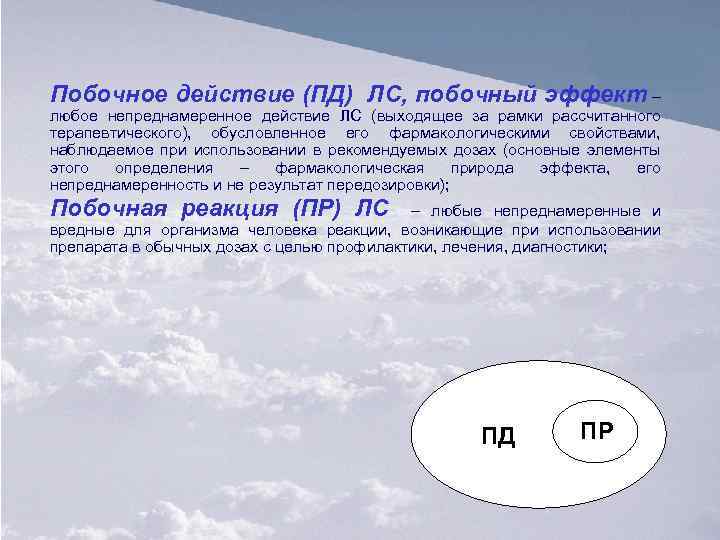 Побочное действие (ПД) ЛС, побочный эффект – любое непреднамеренное действие ЛС (выходящее за рамки рассчитанного терапевтического), обусловленное его фармакологическими свойствами, наблюдаемое при использовании в рекомендуемых дозах (основные элементы этого определения – фармакологическая природа эффекта, его непреднамеренность и не результат передозировки);

Побочная реакция (ПР) ЛС – любые непреднамеренные и вредные для организма человека реакции, возникающие при использовании препарата в обычных дозах с целью профилактики, лечения, диагностики;

ПД

ПР